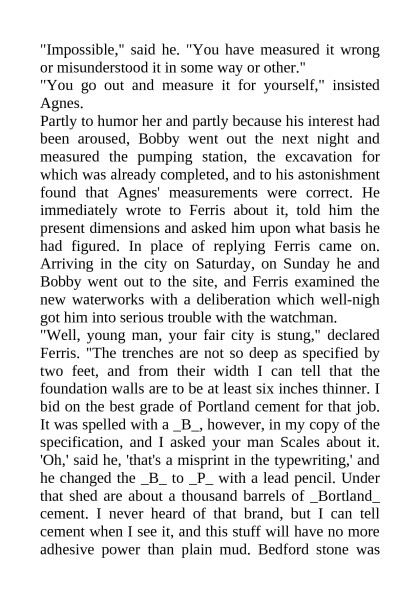 "Impossible," said he. "You have measured it wrong or misunderstood it in some way or other."
"You go out and measure it for yourself," insisted Agnes.
Partly to humor her and partly because his interest had been aroused, Bobby went out the next night and measured the pumping station, the excavation for which was already completed, and to his astonishment found that Agnes' measurements were correct. He immediately wrote to Ferris about it, told him the present dimensions and asked him upon what basis he had figured. In place of replying Ferris came on. Arriving in the city on Saturday, on Sunday he and Bobby went out to the site, and Ferris examined the new waterworks with a deliberation which well-nigh got him into serious trouble with the watchman.
"Well, young man, your fair city is stung," declared Ferris. "The trenches are not so deep as specified by two feet, and from their width I can tell that the foundation walls are to be at least six inches thinner. I bid on the best grade of Portland cement for that job. It was spelled with a _B_, however, in my copy of the specification, and I asked your man Scales about it. 'Oh,' said he, 'that's a misprint in the typewriting,' and he changed the _B_ to _P_ with a lead pencil. Under that shed are about a thousand barrels of _Bortland_ cement. I never heard of that brand, but I can tell cement when I see it, and this stuff will have no more adhesive power than plain mud. Bedford stone was